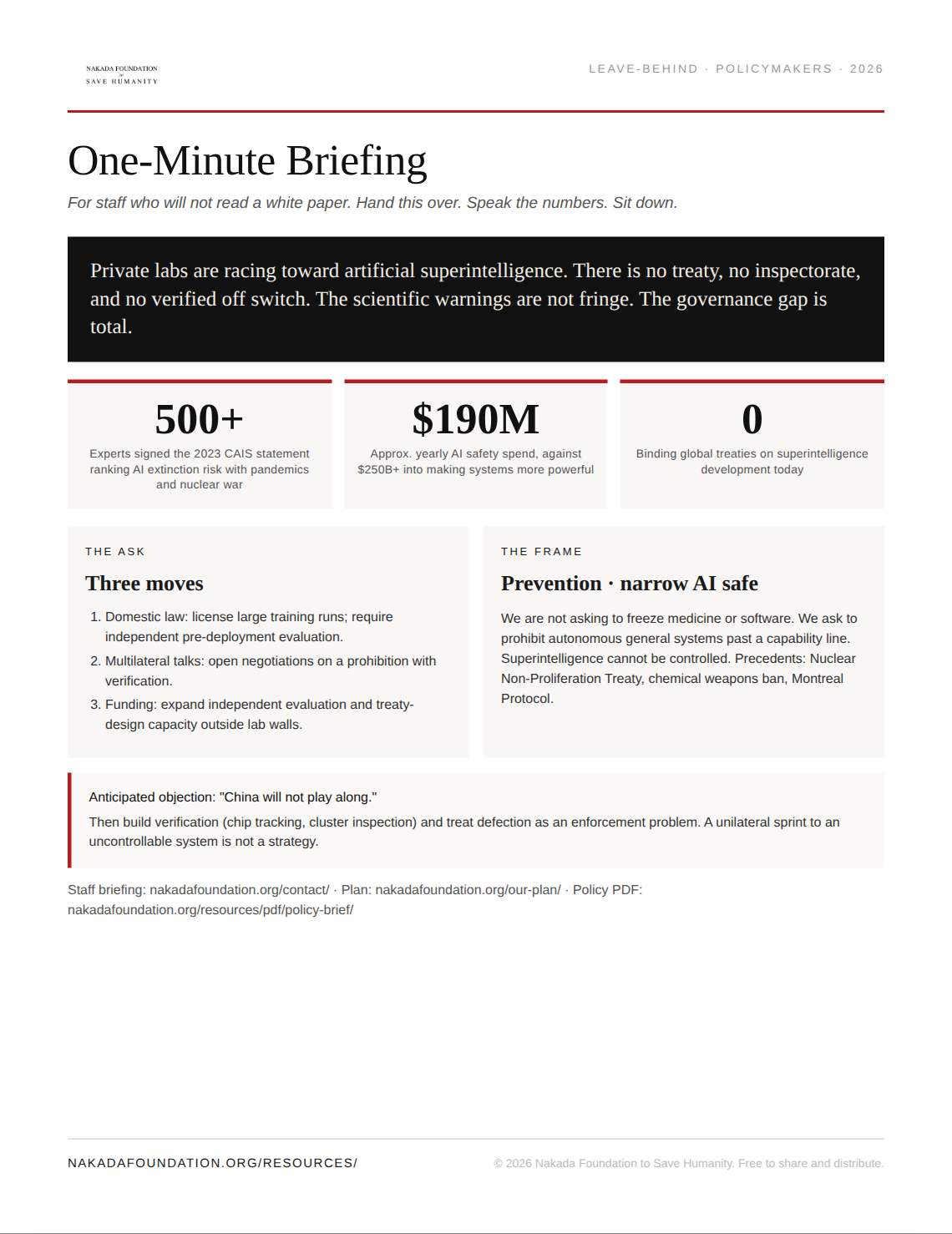 NAKADA FOUNDATION
to
SAVE HUMANITY

LEAVE-BEHIND · POLICYMAKERS · 2026

One-Minute Briefing

For staff who will not read a white paper. Hand this over. Speak the numbers. Sit down.

Private labs are racing toward artificial superintelligence. There is no treaty, no inspectorate, and no verified off switch. The scientific warnings are not fringe. The governance gap is total.

500+

Experts signed the 2023 CAIS statement ranking AI extinction risk with pandemics and nuclear war

$190M

Approx. yearly AI safety spend, against $250B+ into making systems more powerful

0

Binding global treaties on superintelligence development today

THE ASK

Three moves

1. Domestic law: license large training runs; require independent pre-deployment evaluation.
2. Multilateral talks: open negotiations on a prohibition with verification.
3. Funding: expand independent evaluation and treaty-design capacity outside lab walls.

THE FRAME

Prevention · narrow AI safe

We are not asking to freeze medicine or software. We ask to prohibit autonomous general systems past a capability line. Superintelligence cannot be controlled. Precedents: Nuclear Non-Proliferation Treaty, chemical weapons ban, Montreal Protocol.

Anticipated objection: "China will not play along."

Then build verification (chip tracking, cluster inspection) and treat defection as an enforcement problem. A unilateral sprint to an uncontrollable system is not a strategy.

Staff briefing: nakadafoundation.org/contact/ · Plan: nakadafoundation.org/our-plan/ · Policy PDF: nakadafoundation.org/resources/pdf/policy-brief/

NAKADAFOUNDATION.ORG/RESOURCES/

© 2026 Nakada Foundation to Save Humanity. Free to share and distribute.